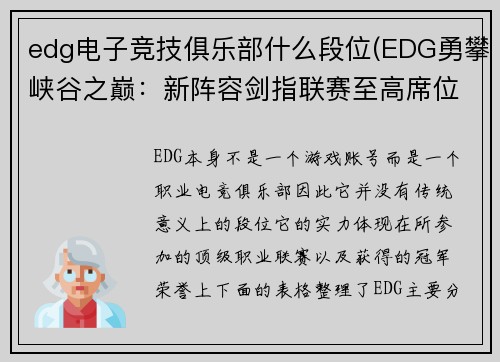 edg电子竞技俱乐部什么段位(EDG勇攀峡谷之巅：新阵容剑指联赛至高席位

EDG本身不是一个游戏账号而是一个职业电竞俱乐部因此它并没有传统意义上的段位它的实力体现在所参加的顶级职业联赛以及获得的冠军荣誉上下面的表格整理了EDG主要分